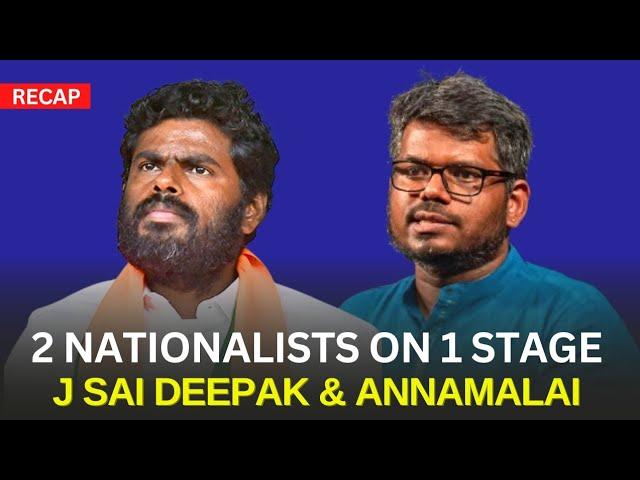 RECAP

2 NATIONALISTS ON 1 STAGE
J SAI DEEPAK & ANNAMALAI